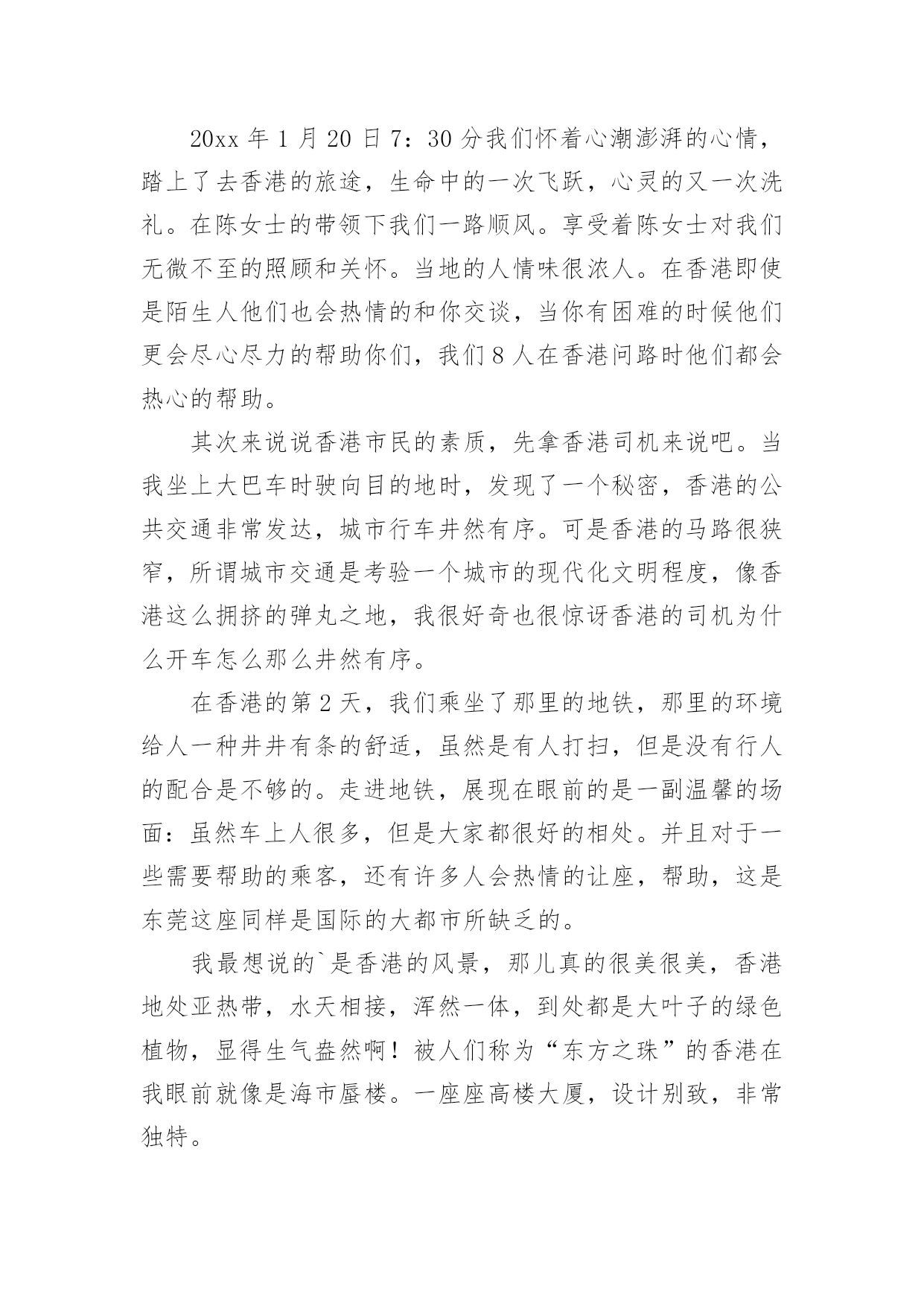 20xx 年 1 月 20 日 7：30 分我们怀着心潮澎湃的心情，踏上了去香港的旅途，生命中的一次飞跃，心灵的又一次洗礼。在陈女士的带领下我们一路顺风。享受着陈女士对我们无微不至的照顾和关怀。当地的人情味很浓人。在香港即使是陌生人他们也会热情的和你交谈，当你有困难的时候他们更会尽心尽力的帮助你们，我们 8 人在香港问路时他们都会热心的帮助。

其次来说说香港市民的素质，先拿香港司机来说吧。当我坐上大巴车时驶向目的地时，发现了一个秘密，香港的公共交通非常发达，城市行车井然有序。可是香港的马路很狭窄，所谓城市交通是考验一个城市的现代化文明程度，像香港这么拥挤的弹丸之地，我很好奇也很惊讶香港的司机为什么开车怎么那么井然有序。

在香港的第 2 天，我们乘坐了那里的地铁，那里的环境给人一种井井有条的舒适，虽然是有人打扫，但是没有行人的配合是不够的。走进地铁，展现在眼前的是一副温馨的场面：虽然车上人很多，但是大家都很好的相处。并且对于一些需要帮助的乘客，还有许多人会热情的让座，帮助，这是东莞这座同样是国际的大都市所缺乏的。

我最想说的`是香港的风景，那儿真的很美很美，香港地处亚热带，水天相接，浑然一体，到处都是大叶子的绿色植物，显得生气盎然啊！被人们称为“东方之珠”的香港在我眼前就像是海市蜃楼。一座座高楼大厦，设计别致，非常独特。